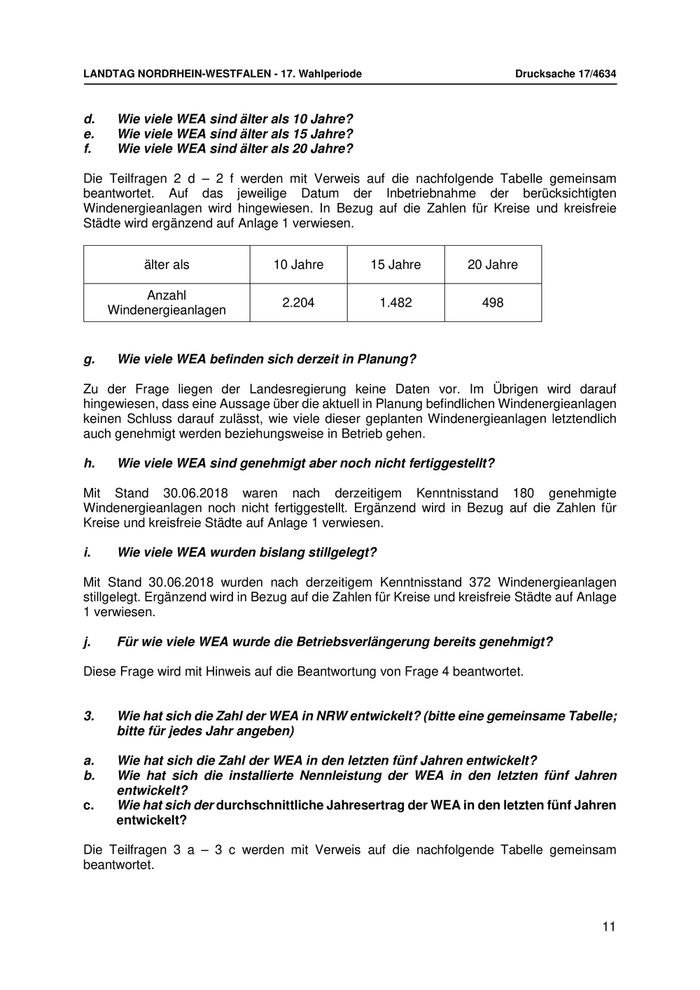 LANDTAG NORDRHEIN-WESTFALEN - 17. Wahlperiode Drucksache 17/4634

d. Wie viele WEA sind älter als 10 Jahre?
e. Wie viele WEA sind älter als 15 Jahre?
f. Wie viele WEA sind älter als 20 Jahre?

Die Teilfragen 2 d – 2 f werden mit Verweis auf die nachfolgende Tabelle gemeinsam beantwortet. Auf das jeweilige Datum der Inbetriebnahme der berücksichtigten Windenergieanlagen wird hingewiesen. In Bezug auf die Zahlen für Kreise und kreisfreie Städte wird ergänzend auf Anlage 1 verwiesen.

| älter als | 10 Jahre | 15 Jahre | 20 Jahre |
|---|---|---|---|
| Anzahl Windenergieanlagen | 2.204 | 1.482 | 498 |

g. Wie viele WEA befinden sich derzeit in Planung?

Zu der Frage liegen der Landesregierung keine Daten vor. Im Übrigen wird darauf hingewiesen, dass eine Aussage über die aktuell in Planung befindlichen Windenergieanlagen keinen Schluss darauf zulässt, wie viele dieser geplanten Windenergieanlagen letztendlich auch genehmigt werden beziehungsweise in Betrieb gehen.

h. Wie viele WEA sind genehmigt aber noch nicht fertiggestellt?

Mit Stand 30.06.2018 waren nach derzeitigem Kenntnisstand 180 genehmigte Windenergieanlagen noch nicht fertiggestellt. Ergänzend wird in Bezug auf die Zahlen für Kreise und kreisfreie Städte auf Anlage 1 verwiesen.

i. Wie viele WEA wurden bislang stillgelegt?

Mit Stand 30.06.2018 wurden nach derzeitigem Kenntnisstand 372 Windenergieanlagen stillgelegt. Ergänzend wird in Bezug auf die Zahlen für Kreise und kreisfreie Städte auf Anlage 1 verwiesen.

j. Für wie viele WEA wurde die Betriebsverlängerung bereits genehmigt?

Diese Frage wird mit Hinweis auf die Beantwortung von Frage 4 beantwortet.

3. Wie hat sich die Zahl der WEA in NRW entwickelt? (bitte eine gemeinsame Tabelle; bitte für jedes Jahr angeben)

a. Wie hat sich die Zahl der WEA in den letzten fünf Jahren entwickelt?
b. Wie hat sich die installierte Nennleistung der WEA in den letzten fünf Jahren entwickelt?
c. Wie hat sich der durchschnittliche Jahresertrag der WEA in den letzten fünf Jahren entwickelt?

Die Teilfragen 3 a – 3 c werden mit Verweis auf die nachfolgende Tabelle gemeinsam beantwortet.

11